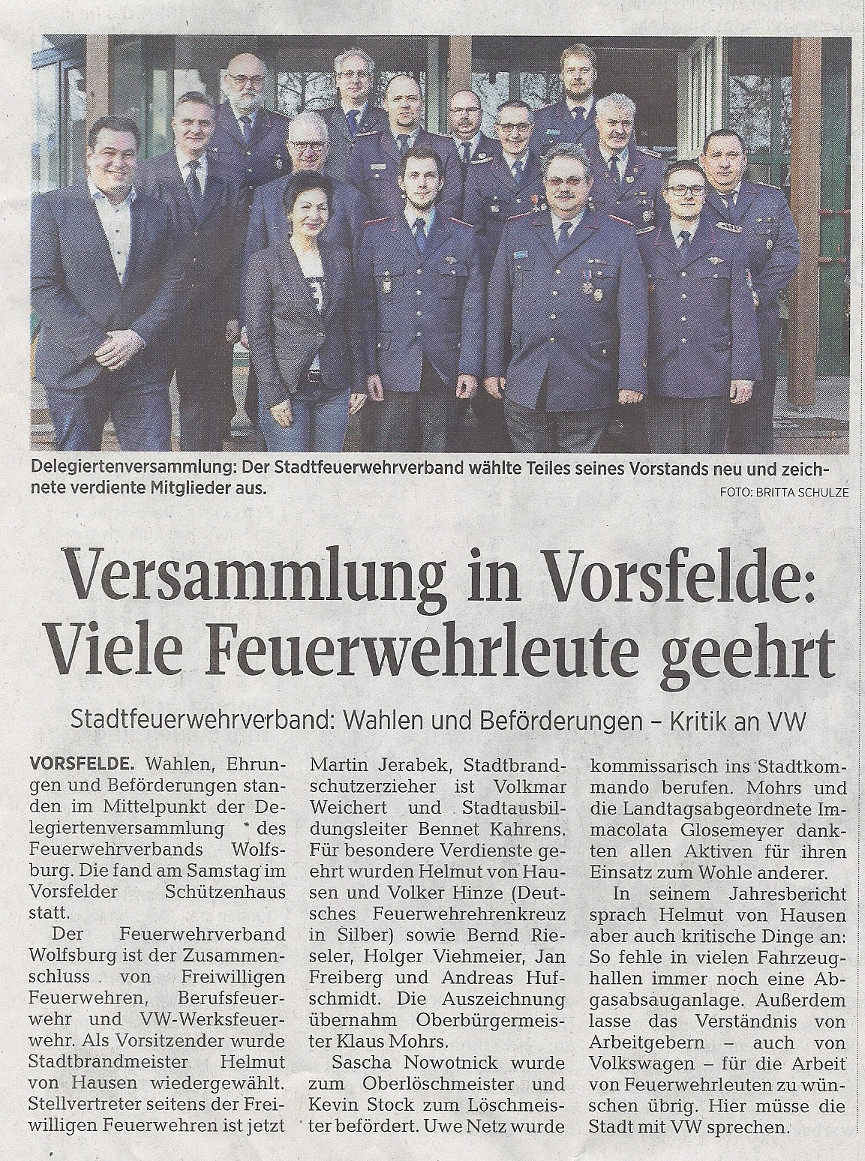 Delegiertenversammlung: Der Stadtfeuerwehrverband wählte Teiles seines Vorstands neu und zeichnete verdiente Mitglieder aus.
FOTO: BRITTA SCHULZE

Versammlung in Vorsfelde: Viele Feuerwehrleute geehrt

Stadtfeuerwehrverband: Wahlen und Beförderungen – Kritik an VW

VORSFELDE. Wahlen, Ehrungen und Beförderungen standen im Mittelpunkt der Delegiertenversammlung des Feuerwehrverbands Wolfsburg. Die fand am Samstag im Vorsfelder Schützenhaus statt.

Der Feuerwehrverband Wolfsburg ist der Zusammenschluss von Freiwilligen Feuerwehren, Berufsfeuerwehr und VW-Werksfeuerwehr. Als Vorsitzender wurde Stadtbrandmeister Helmut von Hausen wiedergewählt. Stellvertreter seitens der Freiwilligen Feuerwehren ist jetzt Martin Jerabek, Stadtbrandschutzerzieher ist Volkmar Weichert und Stadtausbildungsleiter Bennet Kahrens. Für besondere Verdienste geehrt wurden Helmut von Hausen und Volker Hinze (Deutsches Feuerwehrehrenkreuz in Silber) sowie Bernd Rieseler, Holger Viehmeier, Jan Freiberg und Andreas Hufschmidt. Die Auszeichnung übernahm Oberbürgermeister Klaus Mohrs.

Sascha Nowotnick wurde zum Oberlöschmeister und Kevin Stock zum Löschmeister befördert. Uwe Netz wurde kommissarisch ins Stadtkommando berufen. Mohrs und die Landtagsabgeordnete Immacolata Glosemeyer dankten allen Aktiven für ihren Einsatz zum Wohle anderer.

In seinem Jahresbericht sprach Helmut von Hausen aber auch kritische Dinge an: So fehle in vielen Fahrzeughallen immer noch eine Abgasabsauganlage. Außerdem lasse das Verständnis von Arbeitgebern – auch von Volkswagen – für die Arbeit von Feuerwehrleuten zu wünschen übrig. Hier müsse die Stadt mit VW sprechen.